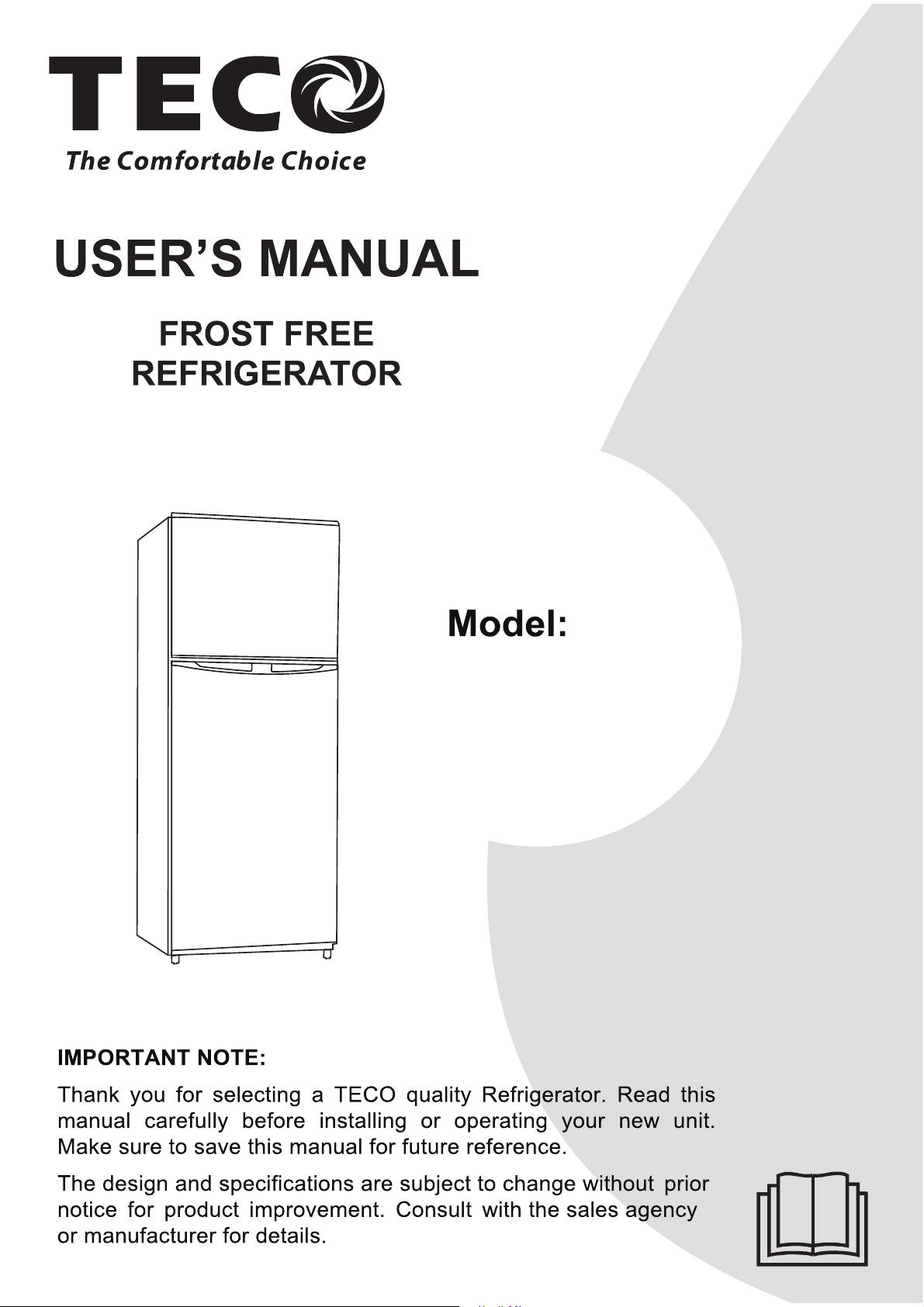 TECO
The Comfortable Choice

USER'S MANUAL

FROST FREE
REFRIGERATOR

Model:

IMPORTANT NOTE:

Thank you for selecting a TECO quality Refrigerator. Read this manual carefully before installing or operating your new unit. Make sure to save this manual for future reference.

The design and specifications are subject to change without prior notice for product improvement. Consult with the sales agency or manufacturer for details.